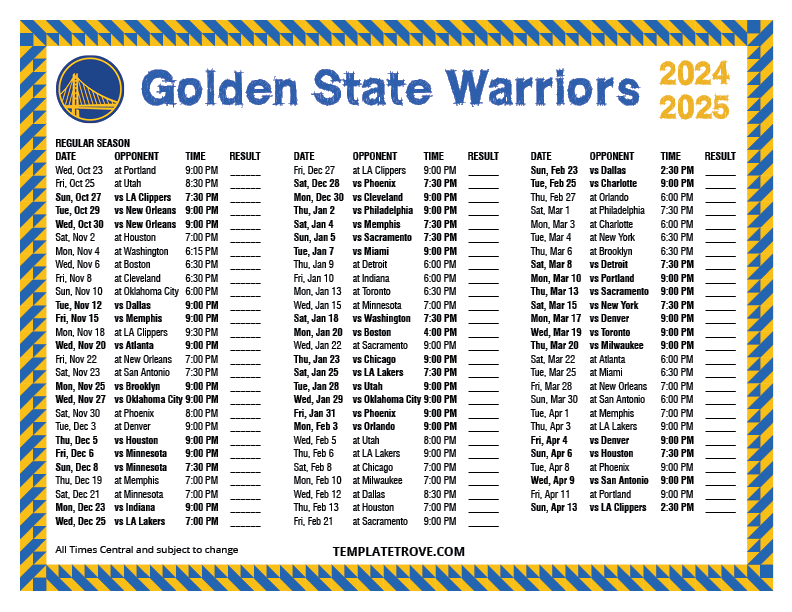 Golden State Warriors

2024
2025

REGULAR SEASON

| DATE | OPPONENT | TIME | RESULT |
|---|---|---|---|
| Wed, Oct 23 | at Portland | 9:00 PM | ____ |
| Fri, Oct 25 | at Utah | 8:30 PM | ____ |
| Sun, Oct 27 | vs LA Clippers | 7:30 PM | ____ |
| Tue, Oct 29 | vs New Orleans | 9:00 PM | ____ |
| Wed, Oct 30 | vs New Orleans | 9:00 PM | ____ |
| Sat, Nov 2 | at Houston | 7:00 PM | ____ |
| Mon, Nov 4 | at Washington | 6:15 PM | ____ |
| Wed, Nov 6 | at Boston | 6:30 PM | ____ |
| Fri, Nov 8 | at Cleveland | 6:30 PM | ____ |
| Sun, Nov 10 | at Oklahoma City | 6:00 PM | ____ |
| Tue, Nov 12 | vs Dallas | 9:00 PM | ____ |
| Fri, Nov 15 | vs Memphis | 9:00 PM | ____ |
| Mon, Nov 18 | at LA Clippers | 9:30 PM | ____ |
| Wed, Nov 20 | vs Atlanta | 9:00 PM | ____ |
| Fri, Nov 22 | at New Orleans | 7:00 PM | ____ |
| Sat, Nov 23 | at San Antonio | 7:30 PM | ____ |
| Mon, Nov 25 | vs Brooklyn | 9:00 PM | ____ |
| Wed, Nov 27 | vs Oklahoma City | 9:00 PM | ____ |
| Sat, Nov 30 | at Phoenix | 8:00 PM | ____ |
| Tue, Dec 3 | at Denver | 9:00 PM | ____ |
| Thu, Dec 5 | vs Houston | 9:00 PM | ____ |
| Fri, Dec 6 | vs Minnesota | 9:00 PM | ____ |
| Sun, Dec 8 | vs Minnesota | 7:30 PM | ____ |
| Thu, Dec 19 | at Memphis | 7:00 PM | ____ |
| Sat, Dec 21 | at Minnesota | 7:00 PM | ____ |
| Mon, Dec 23 | vs Indiana | 9:00 PM | ____ |
| Wed, Dec 25 | vs LA Lakers | 7:00 PM | ____ |

| DATE | OPPONENT | TIME | RESULT |
|---|---|---|---|
| Fri, Dec 27 | at LA Clippers | 9:00 PM | ____ |
| Sat, Dec 28 | vs Phoenix | 7:30 PM | ____ |
| Mon, Dec 30 | vs Cleveland | 9:00 PM | ____ |
| Thu, Jan 2 | vs Philadelphia | 9:00 PM | ____ |
| Sat, Jan 4 | vs Memphis | 7:30 PM | ____ |
| Sun, Jan 5 | vs Sacramento | 7:30 PM | ____ |
| Tue, Jan 7 | vs Miami | 9:00 PM | ____ |
| Thu, Jan 9 | at Detroit | 6:00 PM | ____ |
| Fri, Jan 10 | at Indiana | 6:00 PM | ____ |
| Mon, Jan 13 | at Toronto | 6:30 PM | ____ |
| Wed, Jan 15 | at Minnesota | 7:00 PM | ____ |
| Sat, Jan 18 | vs Washington | 7:30 PM | ____ |
| Mon, Jan 20 | vs Boston | 4:00 PM | ____ |
| Wed, Jan 22 | at Sacramento | 9:00 PM | ____ |
| Thu, Jan 23 | vs Chicago | 9:00 PM | ____ |
| Sat, Jan 25 | vs LA Lakers | 7:30 PM | ____ |
| Tue, Jan 28 | vs Utah | 9:00 PM | ____ |
| Wed, Jan 29 | vs Oklahoma City | 9:00 PM | ____ |
| Fri, Jan 31 | vs Phoenix | 9:00 PM | ____ |
| Mon, Feb 3 | vs Orlando | 9:00 PM | ____ |
| Wed, Feb 5 | at Utah | 8:00 PM | ____ |
| Thu, Feb 6 | at LA Lakers | 9:00 PM | ____ |
| Sat, Feb 8 | at Chicago | 7:00 PM | ____ |
| Mon, Feb 10 | at Milwaukee | 7:00 PM | ____ |
| Wed, Feb 12 | at Dallas | 8:30 PM | ____ |
| Thu, Feb 13 | at Houston | 7:00 PM | ____ |
| Fri, Feb 21 | at Sacramento | 9:00 PM | ____ |

| DATE | OPPONENT | TIME | RESULT |
|---|---|---|---|
| Sun, Feb 23 | vs Dallas | 2:30 PM | ____ |
| Tue, Feb 25 | vs Charlotte | 9:00 PM | ____ |
| Thu, Feb 27 | at Orlando | 6:00 PM | ____ |
| Sat, Mar 1 | at Philadelphia | 7:30 PM | ____ |
| Mon, Mar 3 | at Charlotte | 6:00 PM | ____ |
| Tue, Mar 4 | at New York | 6:30 PM | ____ |
| Thu, Mar 6 | at Brooklyn | 6:30 PM | ____ |
| Sat, Mar 8 | vs Detroit | 7:30 PM | ____ |
| Mon, Mar 10 | vs Portland | 9:00 PM | ____ |
| Thu, Mar 13 | vs Sacramento | 9:00 PM | ____ |
| Sat, Mar 15 | vs New York | 7:30 PM | ____ |
| Mon, Mar 17 | vs Denver | 9:00 PM | ____ |
| Wed, Mar 19 | vs Toronto | 9:00 PM | ____ |
| Thu, Mar 20 | vs Milwaukee | 9:00 PM | ____ |
| Sat, Mar 22 | at Atlanta | 6:00 PM | ____ |
| Tue, Mar 25 | at Miami | 6:30 PM | ____ |
| Fri, Mar 28 | at New Orleans | 7:00 PM | ____ |
| Sun, Mar 30 | at San Antonio | 6:00 PM | ____ |
| Tue, Apr 1 | at Memphis | 7:00 PM | ____ |
| Thu, Apr 3 | at LA Lakers | 9:00 PM | ____ |
| Fri, Apr 4 | vs Denver | 9:00 PM | ____ |
| Sun, Apr 6 | vs Houston | 7:30 PM | ____ |
| Tue, Apr 8 | at Phoenix | 9:00 PM | ____ |
| Wed, Apr 9 | vs San Antonio | 9:00 PM | ____ |
| Fri, Apr 11 | at Portland | 9:00 PM | ____ |
| Sun, Apr 13 | vs LA Clippers | 2:30 PM | ____ |

All Times Central and subject to change

TEMPLATETROVE.COM